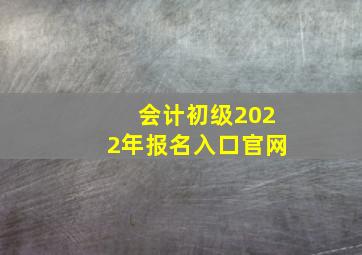 会计初级2022年报名入口官网